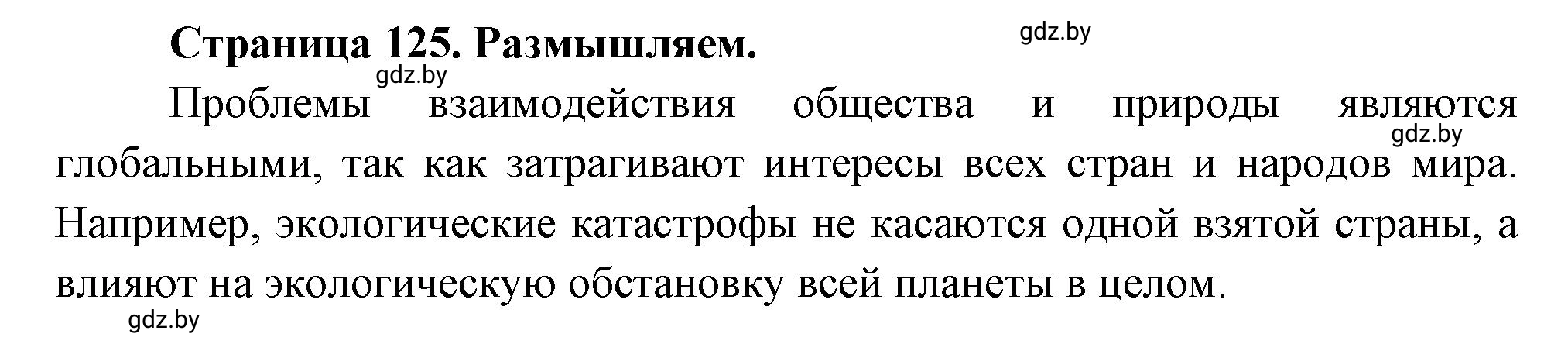 Страница 125. Размышляем.

gdz.by

gdz.by

Проблемы взаимодействия общества и природы являются глобальными, так как затрагивают интересы всех стран и народов мира. Например, экологические катастрофы не касаются одной взятой страны, а влияют на экологическую обстановку всей планеты в целом.

gdz.by

gdz.by